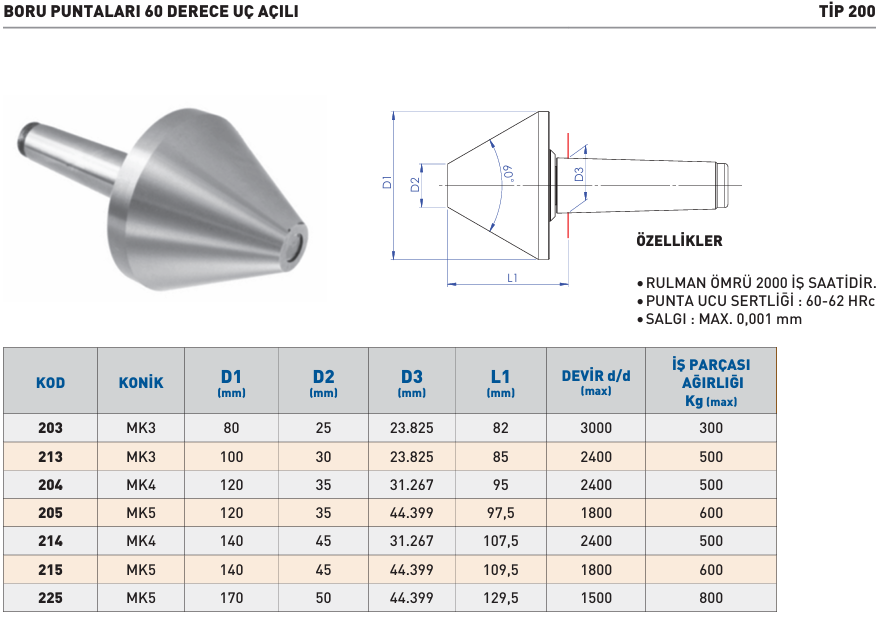 BORU PUNTALARI 60 DERECE UÇ AÇILI

TİP 200

D1

D2

60°

D3

L1

ÖZELLİKLER

• RULMAN ÖMRÜ 2000 İŞ SAATİDİR.
• PUNTA UCU SERTLİĞİ : 60-62 HRc
• SALGI : MAX. 0,001 mm

| KOD | KONİK | D1 (mm) | D2 (mm) | D3 (mm) | L1 (mm) | DEVİR d/d (max) | İŞ PARÇASI AĞIRLIĞI Kg (max) |
|---|---|---|---|---|---|---|---|
| 203 | MK3 | 80 | 25 | 23.825 | 82 | 3000 | 300 |
| 213 | MK3 | 100 | 30 | 23.825 | 85 | 2400 | 500 |
| 204 | MK4 | 120 | 35 | 31.267 | 95 | 2400 | 500 |
| 205 | MK5 | 120 | 35 | 44.399 | 97,5 | 1800 | 600 |
| 214 | MK4 | 140 | 45 | 31.267 | 107,5 | 2400 | 500 |
| 215 | MK5 | 140 | 45 | 44.399 | 109,5 | 1800 | 600 |
| 225 | MK5 | 170 | 50 | 44.399 | 129,5 | 1500 | 800 |